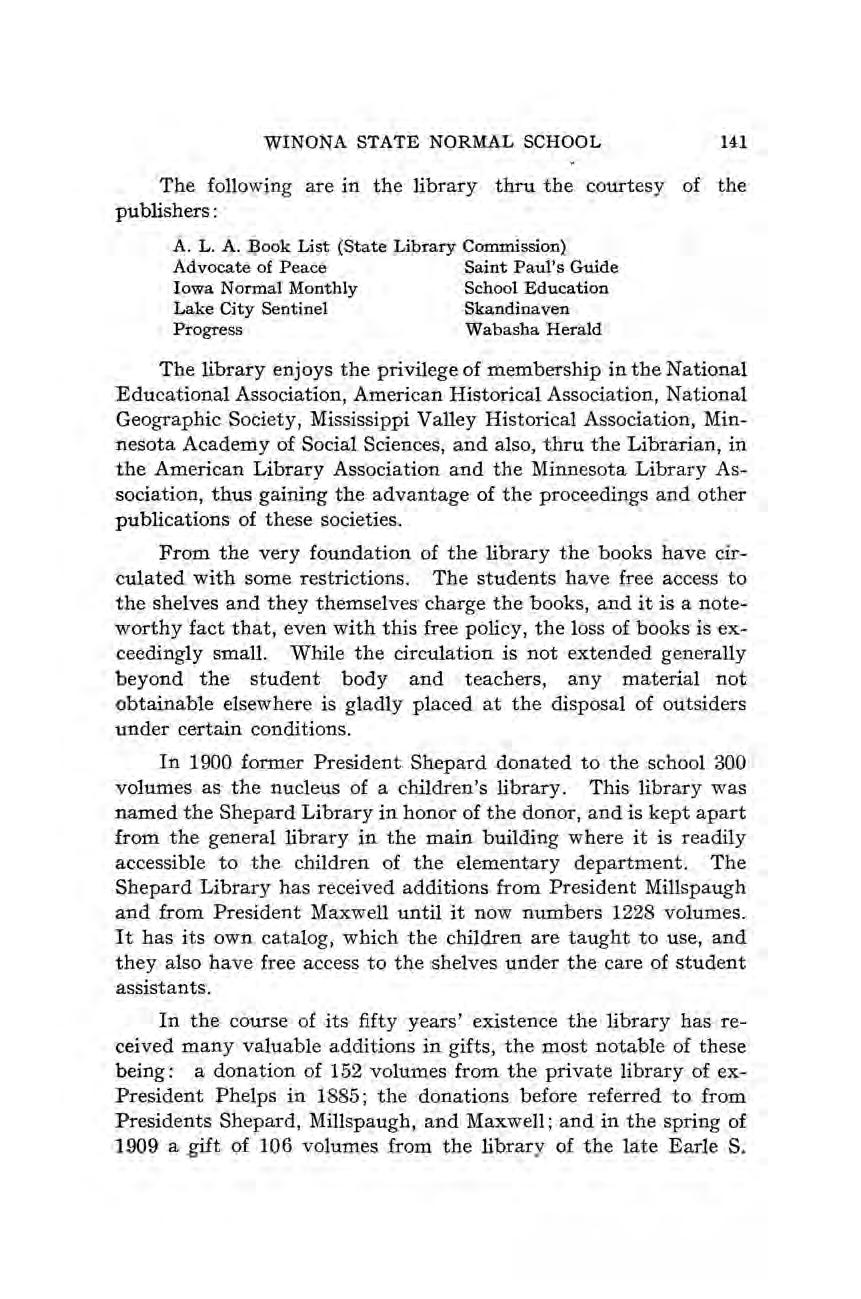 WINONA STATE NORMAL SCHOOL 141

The following are in the library thru the courtesy of the publishers:

A. L. A. Book List (State Library Commission)

Advocate of Peace
Iowa Normal Monthly
Lake City Sentinel
Progress

Saint Paul's Guide
School Education
Skandinaven
Wabasha Herald

The library enjoys the privilege of membership in the National Educational Association, American Historical Association, National Geographic Society, Mississippi Valley Historical Association, Minnesota Academy of Social Sciences, and also, thru the Librarian, in the American Library Association and the Minnesota Library Association, thus gaining the advantage of the proceedings and other publications of these societies.

From the very foundation of the library the books have circulated with some restrictions. The students have free access to the shelves and they themselves charge the books, and it is a noteworthy fact that, even with this free policy, the loss of books is exceedingly small. While the circulation is not extended generally beyond the student body and teachers, any material not obtainable elsewhere is gladly placed at the disposal of outsiders under certain conditions.

In 1900 former President Shepard donated to the school 300 volumes as the nucleus of a children's library. This library was named the Shepard Library in honor of the donor, and is kept apart from the general library in the main building where it is readily accessible to the children of the elementary department. The Shepard Library has received additions from President Millspaugh and from President Maxwell until it now numbers 1228 volumes. It has its own catalog, which the children are taught to use, and they also have free access to the shelves under the care of student assistants.

In the course of its fifty years' existence the library has received many valuable additions in gifts, the most notable of these being: a donation of 152 volumes from the private library of ex-President Phelps in 1885; the donations before referred to from Presidents Shepard, Millspaugh, and Maxwell; and in the spring of 1909 a gift of 106 volumes from the library of the late Earle S.